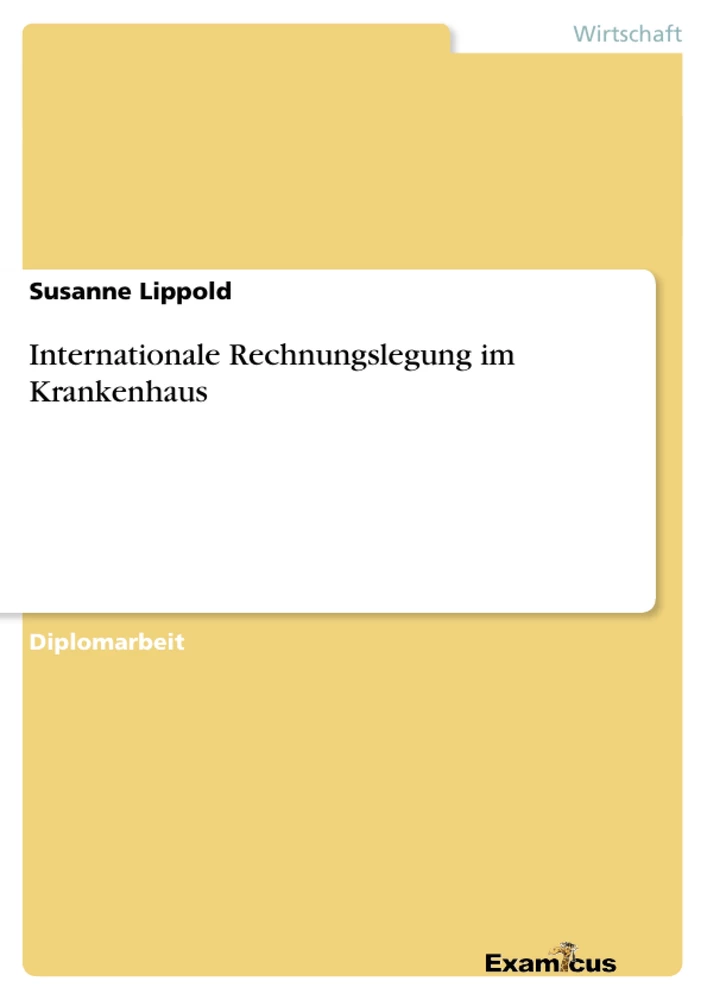 Wirtschaft

Susanne Lippold

Internationale Rechnungslegung im Krankenhaus

Diplomarbeit

Examicus